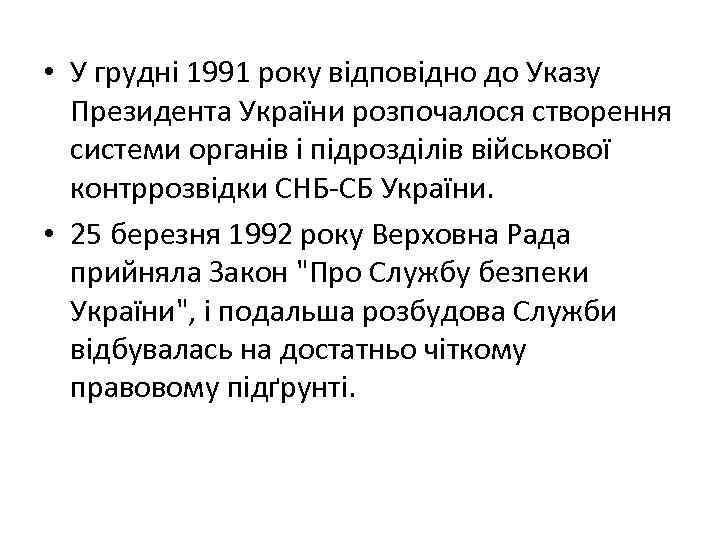 • У грудні 1991 року відповідно до Указу Президента України розпочалося створення системи органів і підрозділів військової контррозвідки СНБ-СБ України.

• 25 березня 1992 року Верховна Рада прийняла Закон "Про Службу безпеки України", і подальша розбудова Служби відбувалась на достатньо чіткому правовому підґрунті.